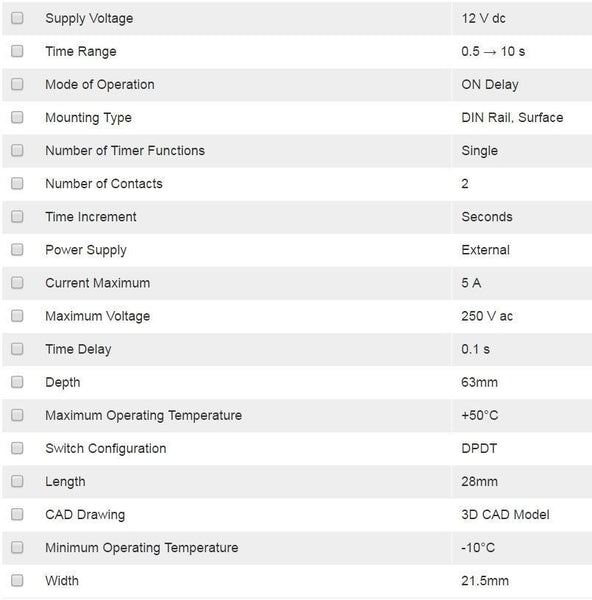 | Supply Voltage | 12 V dc |
|---|---|
| Time Range | 0.5 → 10 s |
| Mode of Operation | ON Delay |
| Mounting Type | DIN Rail, Surface |
| Number of Timer Functions | Single |
| Number of Contacts | 2 |
| Time Increment | Seconds |
| Power Supply | External |
| Current Maximum | 5 A |
| Maximum Voltage | 250 V ac |
| Time Delay | 0.1 s |
| Depth | 63mm |
| Maximum Operating Temperature | +50°C |
| Switch Configuration | DPDT |
| Length | 28mm |
| CAD Drawing | 3D CAD Model |
| Minimum Operating Temperature | -10°C |
| Width | 21.5mm |